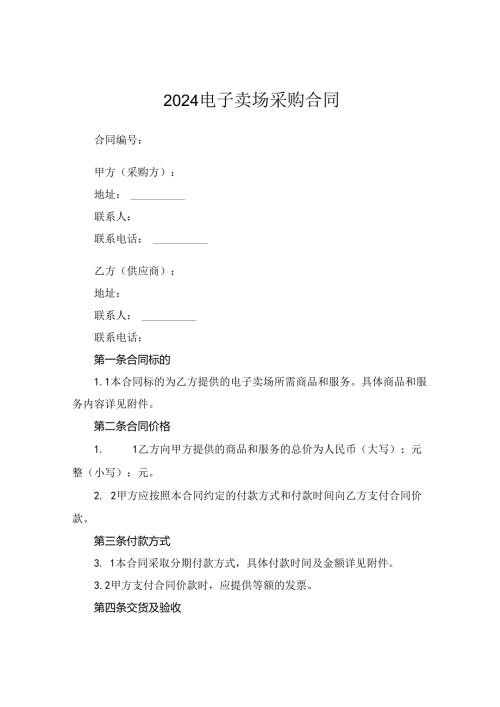 2024电子卖场采购合同

合同编号：

甲方（采购方）：

地址：__________

联系人：

联系电话：__________

乙方（供应商）：

地址：

联系人：__________

联系电话：

第一条合同标的

1.1本合同标的为乙方提供的电子卖场所需商品和服务。具体商品和服务内容详见附件。

第二条合同价格

1. 1乙方向甲方提供的商品和服务的总价为人民币（大写）：元整（小写）：元。

2. 2甲方应按照本合同约定的付款方式和付款时间向乙方支付合同价款。

第三条付款方式

3. 1本合同采取分期付款方式，具体付款时间及金额详见附件。

3.2甲方支付合同价款时，应提供等额的发票。

第四条交货及验收